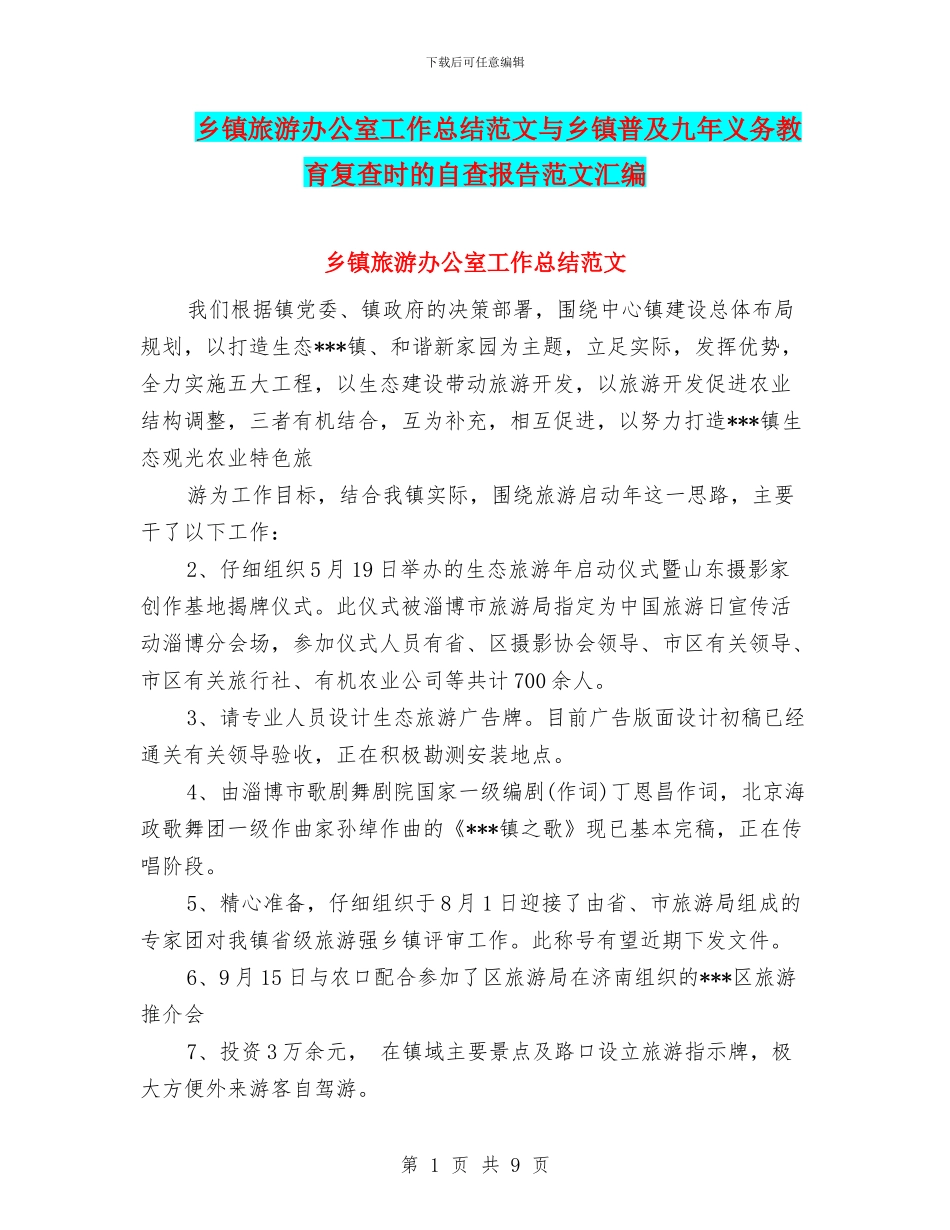 下载后可任意编辑

乡镇旅游办公室工作总结范文与乡镇普及九年义务教育复查时的自查报告范文汇编

乡镇旅游办公室工作总结范文

我们根据镇党委、镇政府的决策部署，围绕中心镇建设总体布局规划，以打造生态***镇、和谐新家园为主题，立足实际，发挥优势，全力实施五大工程，以生态建设带动旅游开发，以旅游开发促进农业结构调整，三者有机结合，互为补充，相互促进，以努力打造***镇生态观光农业特色旅

游为工作目标，结合我镇实际，围绕旅游启动年这一思路，主要干了以下工作：

2、仔细组织5月19日举办的生态旅游年启动仪式暨山东摄影家创作基地揭牌仪式。此仪式被淄博市旅游局指定为中国旅游日宣传活动淄博分会场，参加仪式人员有省、区摄影协会领导、市区有关领导、市区有关旅行社、有机农业公司等共计700余人。

3、请专业人员设计生态旅游广告牌。目前广告版面设计初稿已经通关有关领导验收，正在积极勘测安装地点。

4、由淄博市歌剧舞剧院国家一级编剧(作词)丁恩昌作词，北京海政歌舞团一级作曲家孙绰作曲的《***镇之歌》现已基本完稿，正在传唱阶段。

5、精心准备，仔细组织于8月1日迎接了由省、市旅游局组成的专家团对我镇省级旅游强乡镇评审工作。此称号有望近期下发文件。

6、9月15日与农口配合参加了区旅游局在济南组织的***区旅游推介会

7、投资3万余元， 在镇域主要景点及路口设立旅游指示牌，极大方便外来游客自驾游。

第 1 页 共 9 页